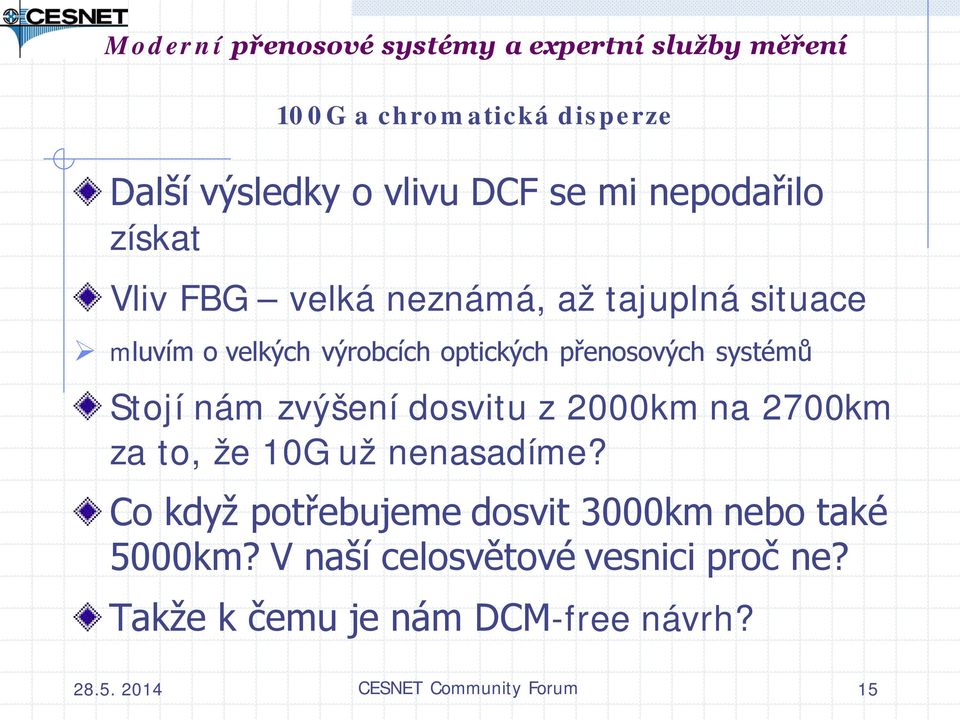 CESNET

Moderní přenosové systémy a expertní služby měření

100G a chromatická disperze

Další výsledky o vlivu DCF se mi nepodařilo získat

Vliv FBG – velká neznámá, až tajuplná situace

mluvím o velkých výrobcích optických přenosových systémů

Stojí nám zvýšení dosvitu z 2000km na 2700km za to, že 10G už nenasadíme?

Co když potřebujeme dosvit 3000km nebo také 5000km? V naší celosvětové vesnici proč ne?

Takže k čemu je nám DCM-free návrh?

28.5. 2014

CESNET Community Forum

15